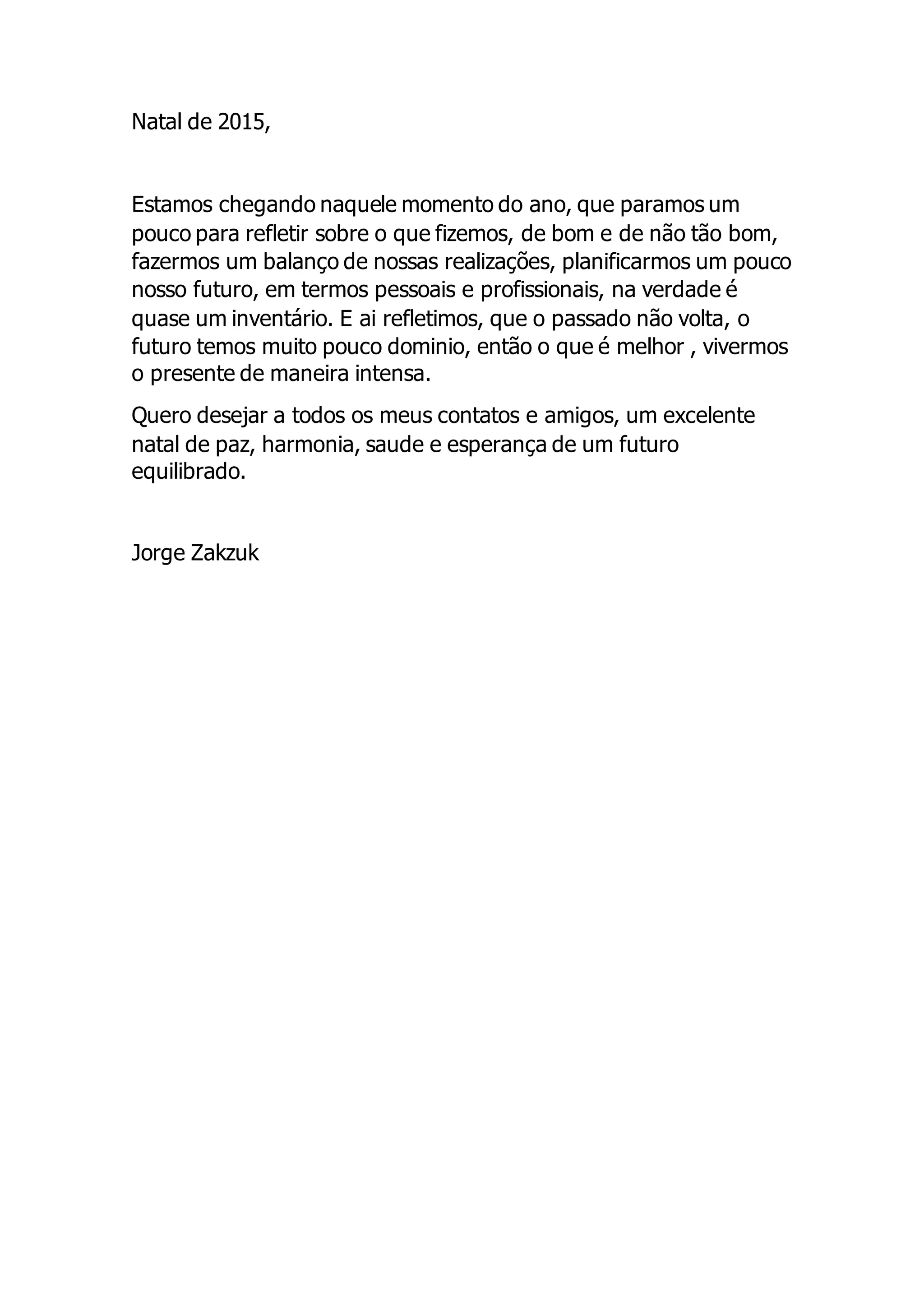 Natal de 2015,

Estamos chegando naquele momento do ano, que paramos um pouco para refletir sobre o que fizemos, de bom e de não tão bom, fazermos um balanço de nossas realizações, planificarmos um pouco nosso futuro, em termos pessoais e profissionais, na verdade é quase um inventário. E ai refletimos, que o passado não volta, o futuro temos muito pouco dominio, então o que é melhor , vivermos o presente de maneira intensa.

Quero desejar a todos os meus contatos e amigos, um excelente natal de paz, harmonia, saude e esperança de um futuro equilibrado.

Jorge Zakzuk